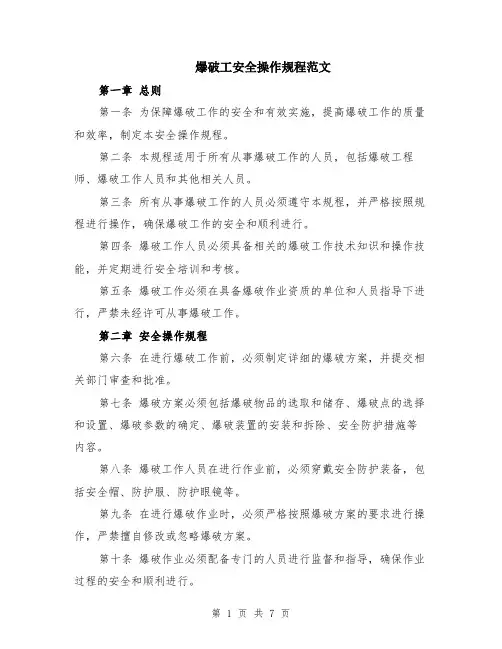 爆破工安全操作规程范文

第一章 总则

第一条 为保障爆破工作的安全和有效实施，提高爆破工作的质量和效率，制定本安全操作规程。

第二条 本规程适用于所有从事爆破工作的人员，包括爆破工程师、爆破工作人员和其他相关人员。

第三条 所有从事爆破工作的人员必须遵守本规程，并严格按照规程进行操作，确保爆破工作的安全和顺利进行。

第四条 爆破工作人员必须具备相关的爆破工作技术知识和操作技能，并定期进行安全培训和考核。

第五条 爆破工作必须在具备爆破作业资质的单位和人员指导下进行，严禁未经许可从事爆破工作。

第二章 安全操作规程

第六条 在进行爆破工作前，必须制定详细的爆破方案，并提交相关部门审查和批准。

第七条 爆破方案必须包括爆破物品的选取和储存、爆破点的选择和设置、爆破参数的确定、爆破装置的安装和拆除、安全防护措施等内容。

第八条 爆破工作人员在进行作业前，必须穿戴安全防护装备，包括安全帽、防护服、防护眼镜等。

第九条 在进行爆破作业时，必须严格按照爆破方案的要求进行操作，严禁擅自修改或忽略爆破方案。

第十条 爆破作业必须配备专门的人员进行监督和指导，确保作业过程的安全和顺利进行。

第 1 页 共 7 页